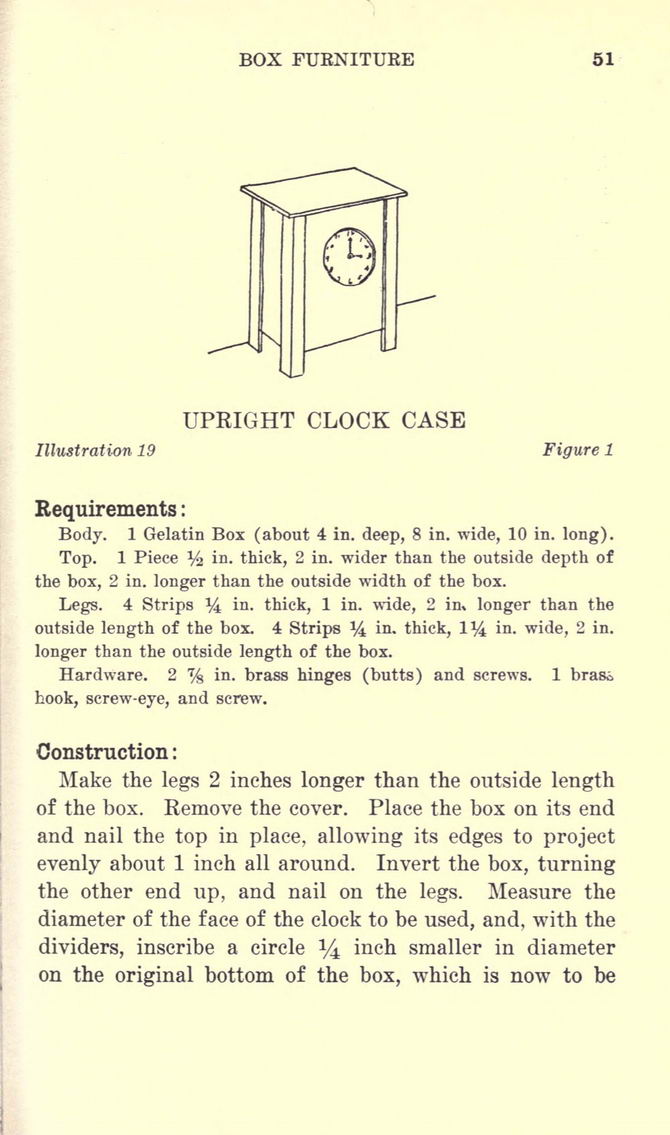 BOX FURNITURE 51

UPRIGHT CLOCK CASE

Illustration 19 Figure 1

Requirements:

Body. 1 Gelatin Box (about 4 in. deep, 8 in. wide, 10 in. long).

Top. 1 Piece $\frac{1}{2}$ in. thick, 2 in. wider than the outside depth of the box, 2 in. longer than the outside width of the box.

Legs. 4 Strips $\frac{1}{4}$ in. thick, 1 in. wide, 2 in. longer than the outside length of the box. 4 Strips $\frac{1}{4}$ in. thick, $1\frac{1}{4}$ in. wide, 2 in. longer than the outside length of the box.

Hardware. 2 $\frac{7}{8}$ in. brass hinges (butts) and screws. 1 brass hook, screw-eye, and screw.

Construction:

Make the legs 2 inches longer than the outside length of the box. Remove the cover. Place the box on its end and nail the top in place, allowing its edges to project evenly about 1 inch all around. Invert the box, turning the other end up, and nail on the legs. Measure the diameter of the face of the clock to be used, and, with the dividers, inscribe a circle $\frac{1}{4}$ inch smaller in diameter on the original bottom of the box, which is now to be